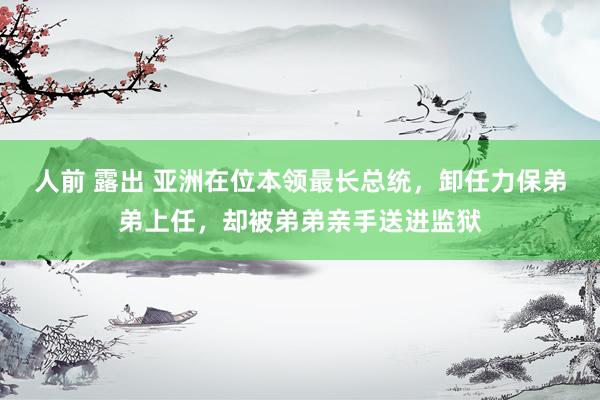 人前 露出 亚洲在位本领最长总统，卸任力保弟弟上任，却被弟弟亲手送进监狱